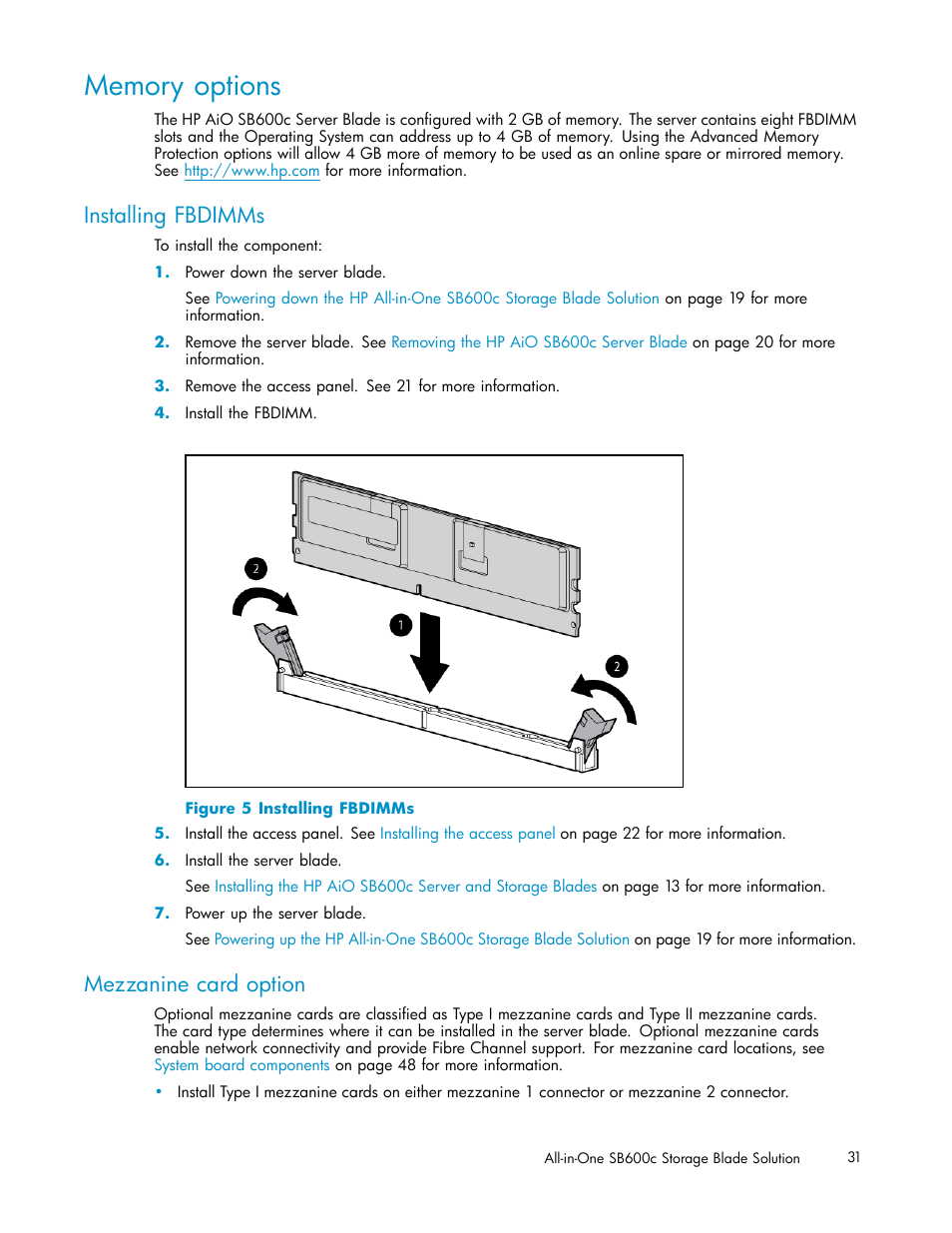 Memory options

The HP AiO SB600c Server Blade is configured with 2 GB of memory. The server contains eight FBDIMM slots and the Operating System can address up to 4 GB of memory. Using the Advanced Memory Protection options will allow 4 GB more of memory to be used as an online spare or mirrored memory. See http://www.hp.com for more information.

Installing FBDIMMs

To install the component:

1. Power down the server blade.

See Powering down the HP All-in-One SB600c Storage Blade Solution on page 19 for more information.

2. Remove the server blade. See Removing the HP AiO SB600c Server Blade on page 20 for more information.

3. Remove the access panel. See 21 for more information.

4. Install the FBDIMM.

2

1

2

Figure 5 Installing FBDIMMs

5. Install the access panel. See Installing the access panel on page 22 for more information.

6. Install the server blade.

See Installing the HP AiO SB600c Server and Storage Blades on page 13 for more information.

7. Power up the server blade.

See Powering up the HP All-in-One SB600c Storage Blade Solution on page 19 for more information.

Mezzanine card option

Optional mezzanine cards are classified as Type I mezzanine cards and Type II mezzanine cards. The card type determines where it can be installed in the server blade. Optional mezzanine cards enable network connectivity and provide Fibre Channel support. For mezzanine card locations, see System board components on page 48 for more information.

• Install Type I mezzanine cards on either mezzanine 1 connector or mezzanine 2 connector.

All-in-One SB600c Storage Blade Solution 31